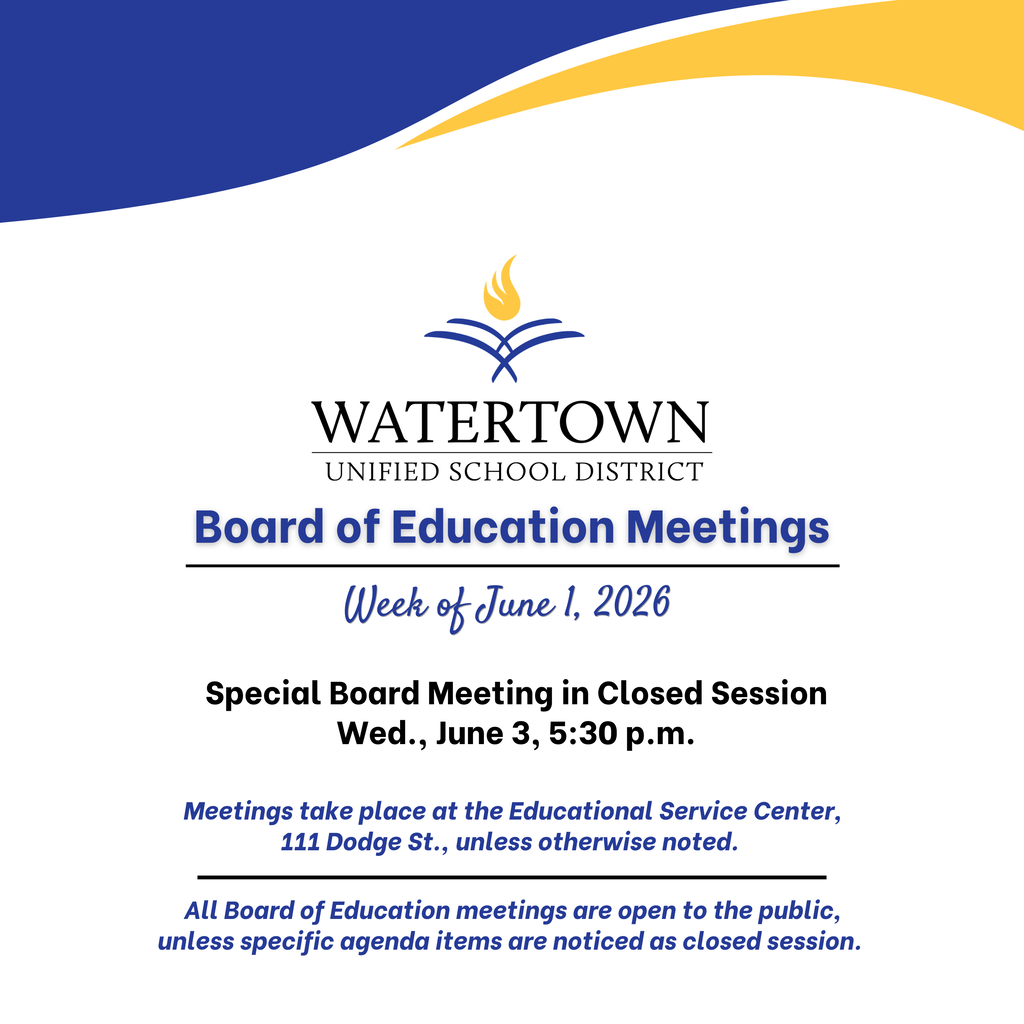 WATERTOWN
UNIFIED SCHOOL DISTRICT

Board of Education Meetings

Week of June 1, 2026

Special Board Meeting in Closed Session
Wed., June 3, 5:30 p.m.

Meetings take place at the Educational Service Center, 111 Dodge St., unless otherwise noted.

All Board of Education meetings are open to the public, unless specific agenda items are noticed as closed session.